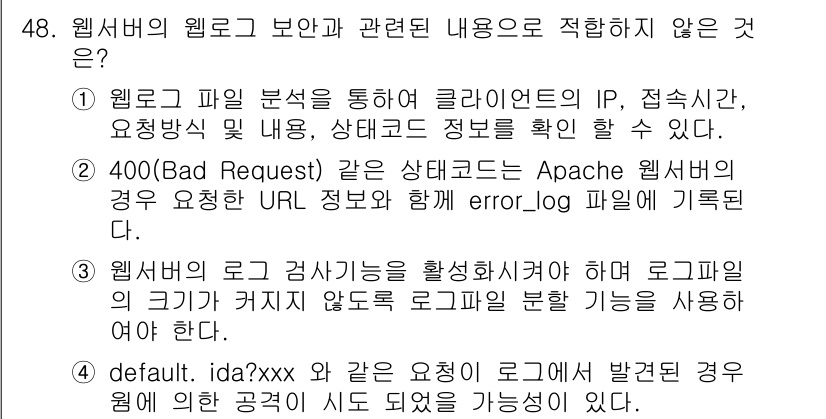 48. 웹서버의 웹로그 보안과 관련된 내용으로 적합하지 않은 것은?

① 웹로그 파일 분석을 통하여 클라이언트의 IP, 접속시간, 요청방식 및 내용, 상태코드 정보를 확인 할 수 있다.

② 400(Bad Request) 같은 상태코드는 Apache 웹서버의 경우 요청한 URL 정보와 함께 error_log 파일에 기록된다.

③ 웹서버의 로그 검사기능을 활성화시켜야 하며 로그파일의 크기가 커지지 않도록 로그파일 분할 기능을 사용하여야 한다.

④ default. ida?xxx 와 같은 요청이 로그에서 발견된 경우 웜에 의한 공격이 시도 되었을 가능성이 있다.